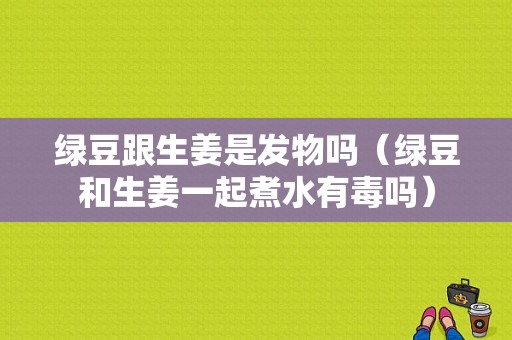 绿豆跟生姜是发物吗（绿豆和生姜一起煮水有毒吗）